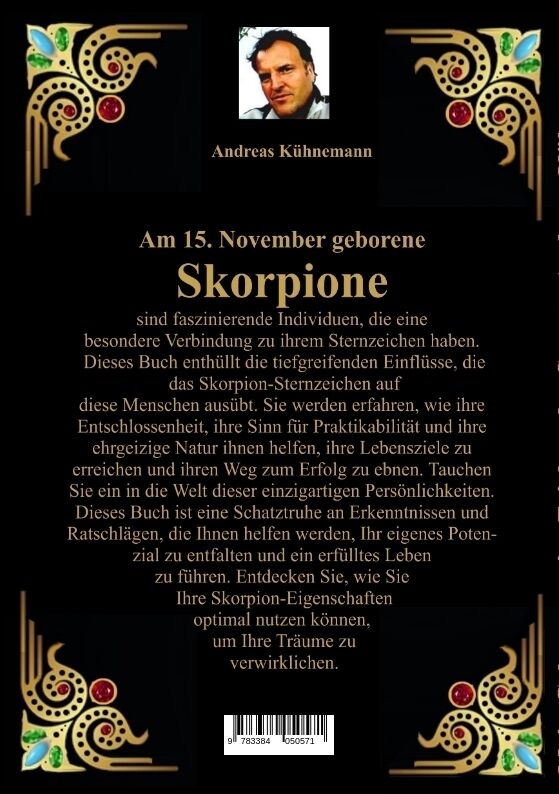 Andreas Kühnemann

Am 15. November geborene

Skorpione

sind faszinierende Individuen, die eine besondere Verbindung zu ihrem Sternzeichen haben. Dieses Buch enthüllt die tiefgreifenden Einflüsse, die das Skorpion-Sternzeichen auf diese Menschen ausübt. Sie werden erfahren, wie ihre Entschlossenheit, ihre Sinn für Praktikabilität und ihre ehrgeizige Natur ihnen helfen, ihre Lebensziele zu erreichen und ihren Weg zum Erfolg zu ebnen. Tauchen Sie ein in die Welt dieser einzigartigen Persönlichkeiten. Dieses Buch ist eine Schatztruhe an Erkenntnissen und Ratschlägen, die Ihnen helfen werden, Ihr eigenes Potenzial zu entfalten und ein erfülltes Leben zu führen. Entdecken Sie, wie Sie Ihre Skorpion-Eigenschaften optimal nutzen können, um Ihre Träume zu verwirklichen.

9 783384 050571